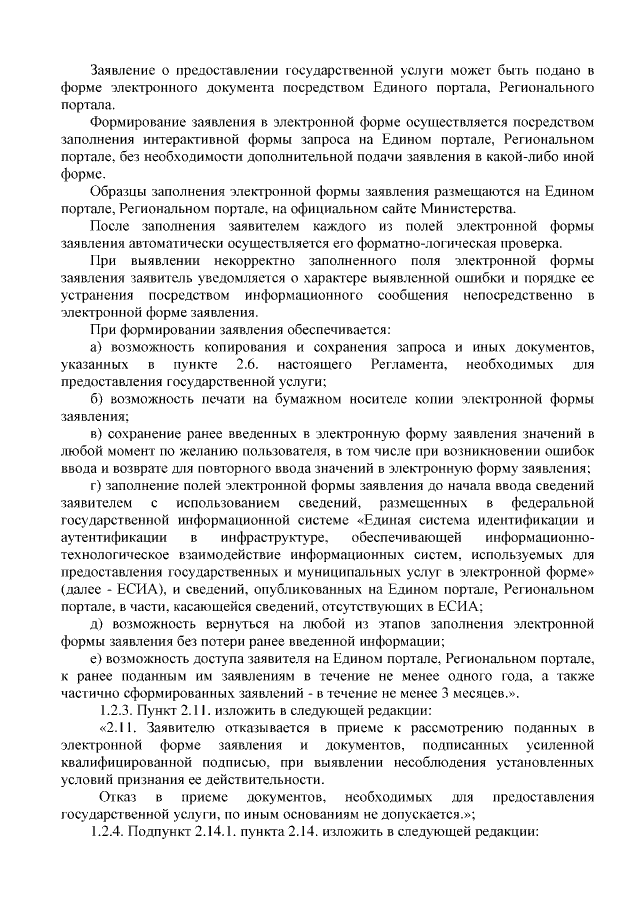 Заявление о предоставлении государственной услуги может быть подано в форме электронного документа посредством Единого портала, Регионального портала.

Формирование заявления в электронной форме осуществляется посредством заполнения интерактивной формы запроса на Едином портале, Региональном портале, без необходимости дополнительной подачи заявления в какой-либо иной форме.

Образцы заполнения электронной формы заявления размещаются на Едином портале, Региональном портале, на официальном сайте Министерства.

После заполнения заявителем каждого из полей электронной формы заявления автоматически осуществляется его форматно-логическая проверка.

При выявлении некорректно заполненного поля электронной формы заявления заявитель уведомляется о характере выявленной ошибки и порядке ее устранения посредством информационного сообщения непосредственно в электронной форме заявления.

При формировании заявления обеспечивается:

а) возможность копирования и сохранения запроса и иных документов, указанных в пункте 2.6. настоящего Регламента, необходимых для предоставления государственной услуги;

б) возможность печати на бумажном носителе копии электронной формы заявления;

в) сохранение ранее введенных в электронную форму заявления значений в любой момент по желанию пользователя, в том числе при возникновении ошибок ввода и возврате для повторного ввода значений в электронную форму заявления;

г) заполнение полей электронной формы заявления до начала ввода сведений заявителем с использованием сведений, размещенных в федеральной государственной информационной системе «Единая система идентификации и аутентификации в инфраструктуре, обеспечивающей информационно-технологическое взаимодействие информационных систем, используемых для предоставления государственных и муниципальных услуг в электронной форме» (далее - ЕСИА), и сведений, опубликованных на Едином портале, Региональном портале, в части, касающейся сведений, отсутствующих в ЕСИА;

д) возможность вернуться на любой из этапов заполнения электронной формы заявления без потери ранее введенной информации;

е) возможность доступа заявителя на Едином портале, Региональном портале, к ранее поданным им заявлениям в течение не менее одного года, а также частично сформированных заявлений - в течение не менее 3 месяцев.».

1.2.3. Пункт 2.11. изложить в следующей редакции:

«2.11. Заявителю отказывается в приеме к рассмотрению поданных в электронной форме заявления и документов, подписанных усиленной квалифицированной подписью, при выявлении несоблюдения установленных условий признания ее действительности.

Отказ в приеме документов, необходимых для предоставления государственной услуги, по иным основаниям не допускается.»;

1.2.4. Подпункт 2.14.1. пункта 2.14. изложить в следующей редакции: